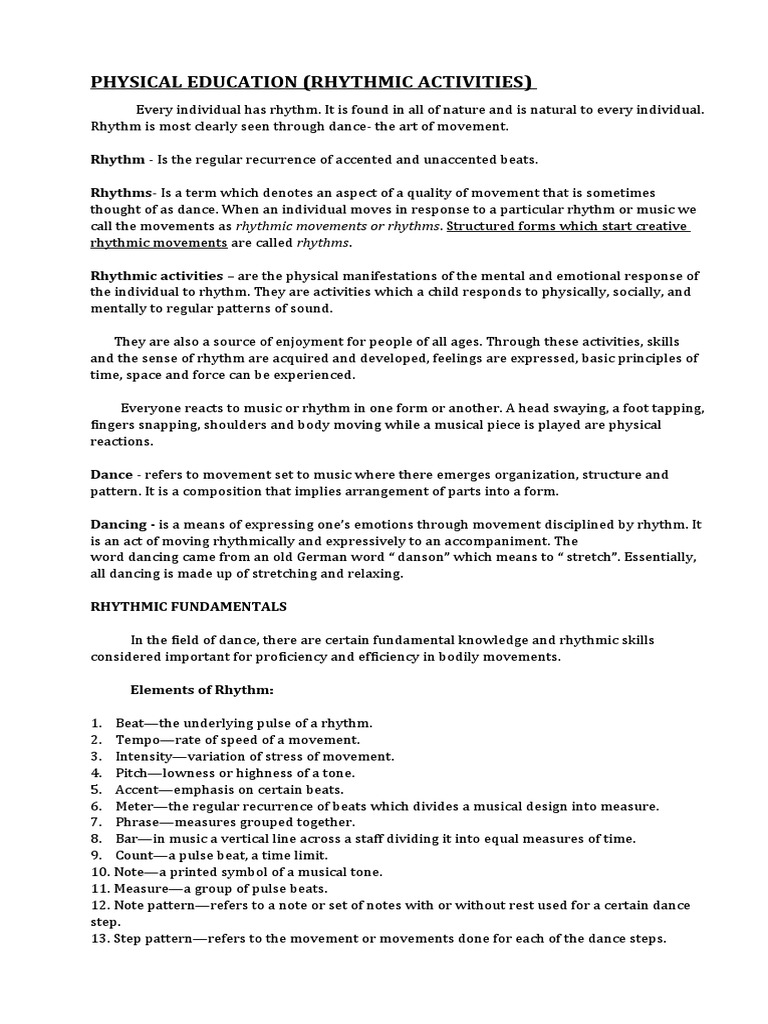 PHYSICAL EDUCATION (RHYTHMIC ACTIVITIES)

Every individual has rhythm. It is found in all of nature and is natural to every individual. Rhythm is most clearly seen through dance- the art of movement.

Rhythm - Is the regular recurrence of accented and unaccented beats.

Rhythms- Is a term which denotes an aspect of a quality of movement that is sometimes thought of as dance. When an individual moves in response to a particular rhythm or music we call the movements as rhythmic movements or rhythms. Structured forms which start creative rhythmic movements are called rhythms.

Rhythmic activities – are the physical manifestations of the mental and emotional response of the individual to rhythm. They are activities which a child responds to physically, socially, and mentally to regular patterns of sound.

They are also a source of enjoyment for people of all ages. Through these activities, skills and the sense of rhythm are acquired and developed, feelings are expressed, basic principles of time, space and force can be experienced.

Everyone reacts to music or rhythm in one form or another. A head swaying, a foot tapping, fingers snapping, shoulders and body moving while a musical piece is played are physical reactions.

Dance - refers to movement set to music where there emerges organization, structure and pattern. It is a composition that implies arrangement of parts into a form.

Dancing - is a means of expressing one's emotions through movement disciplined by rhythm. It is an act of moving rhythmically and expressively to an accompaniment. The word dancing came from an old German word " danson" which means to " stretch". Essentially, all dancing is made up of stretching and relaxing.

RHYTHMIC FUNDAMENTALS

In the field of dance, there are certain fundamental knowledge and rhythmic skills considered important for proficiency and efficiency in bodily movements.

Elements of Rhythm:

1. Beat—the underlying pulse of a rhythm.
2. Tempo—rate of speed of a movement.
3. Intensity—variation of stress of movement.
4. Pitch—lowness or highness of a tone.
5. Accent—emphasis on certain beats.
6. Meter—the regular recurrence of beats which divides a musical design into measure.
7. Phrase—measures grouped together.
8. Bar—in music a vertical line across a staff dividing it into equal measures of time.
9. Count—a pulse beat, a time limit.
10. Note—a printed symbol of a musical tone.
11. Measure—a group of pulse beats.
12. Note pattern—refers to a note or set of notes with or without rest used for a certain dance step.
13. Step pattern—refers to the movement or movements done for each of the dance steps.